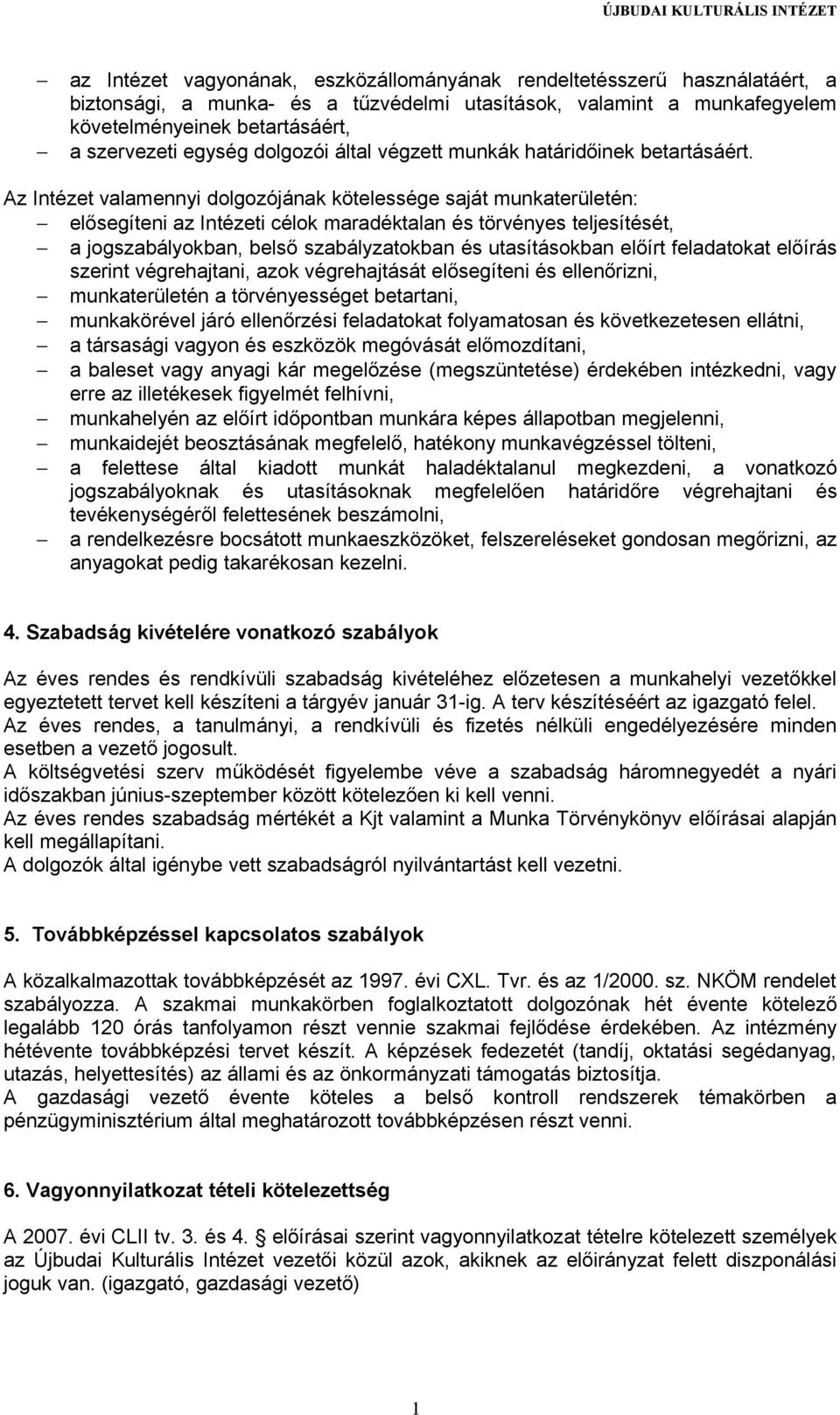 ÚJBUDAI KULTURÁLIS INTÉZET

– az Intézet vagyonának, eszközállományának rendeltetésszerű használatáért, a biztonsági, a munka- és a tűzvédelmi utasítások, valamint a munkafegyelem követelményeinek betartásáért,
– a szervezeti egység dolgozói által végzett munkák határidőinek betartásáért.

Az Intézet valamennyi dolgozójának kötelessége saját munkaterületén:
– elősegíteni az Intézeti célok maradéktalan és törvényes teljesítését,
– a jogszabályokban, belső szabályzatokban és utasításokban előírt feladatokat előírás szerint végrehajtani, azok végrehajtását elősegíteni és ellenőrizni,
– munkaterületén a törvényességet betartani,
– munkakörével járó ellenőrzési feladatokat folyamatosan és következetesen ellátni,
– a társasági vagyon és eszközök megóvását előmozdítani,
– a baleset vagy anyagi kár megelőzése (megszüntetése) érdekében intézkedni, vagy erre az illetékesek figyelmét felhívni,
– munkahelyén az előírt időpontban munkára képes állapotban megjelenni,
– munkaidejét beosztásának megfelelő, hatékony munkavégzéssel tölteni,
– a felettese által kiadott munkát haladéktalanul megkezdeni, a vonatkozó jogszabályoknak és utasításoknak megfelelően határidőre végrehajtani és tevékenységéről felettesének beszámolni,
– a rendelkezésre bocsátott munkaeszközöket, felszereléseket gondosan megőrizni, az anyagokat pedig takarékosan kezelni.

4. Szabadság kivételére vonatkozó szabályok

Az éves rendes és rendkívüli szabadság kivételéhez előzetesen a munkahelyi vezetőkkel egyeztetett tervet kell készíteni a tárgyév január 31-ig. A terv készítéséért az igazgató felel.
Az éves rendes, a tanulmányi, a rendkívüli és fizetés nélküli engedélyezésére minden esetben a vezető jogosult.
A költségvetési szerv működését figyelembe véve a szabadság háromnegyedét a nyári időszakban június-szeptember között kötelezően ki kell venni.
Az éves rendes szabadság mértékét a Kjt valamint a Munka Törvénykönyv előírásai alapján kell megállapítani.
A dolgozók által igénybe vett szabadságról nyilvántartást kell vezetni.

5. Továbbképzéssel kapcsolatos szabályok

A közalkalmazottak továbbképzését az 1997. évi CXL. Tvr. és az 1/2000. sz. NKÖM rendelet szabályozza. A szakmai munkakörben foglalkoztatott dolgozónak hét évente kötelező legalább 120 órás tanfolyamon részt vennie szakmai fejlődése érdekében. Az intézmény hétévente továbbképzési tervet készít. A képzések fedezetét (tandíj, oktatási segédanyag, utazás, helyettesítés) az állami és az önkormányzati támogatás biztosítja.
A gazdasági vezető évente köteles a belső kontroll rendszerek témakörben a pénzügyminisztérium által meghatározott továbbképzésen részt venni.

6. Vagyonnyilatkozat tételi kötelezettség

A 2007. évi CLII tv. 3. és 4. előírásai szerint vagyonnyilatkozat tételre kötelezett személyek az Újbudai Kulturális Intézet vezetői közül azok, akiknek az előirányzat felett diszponálási joguk van. (igazgató, gazdasági vezető)

1